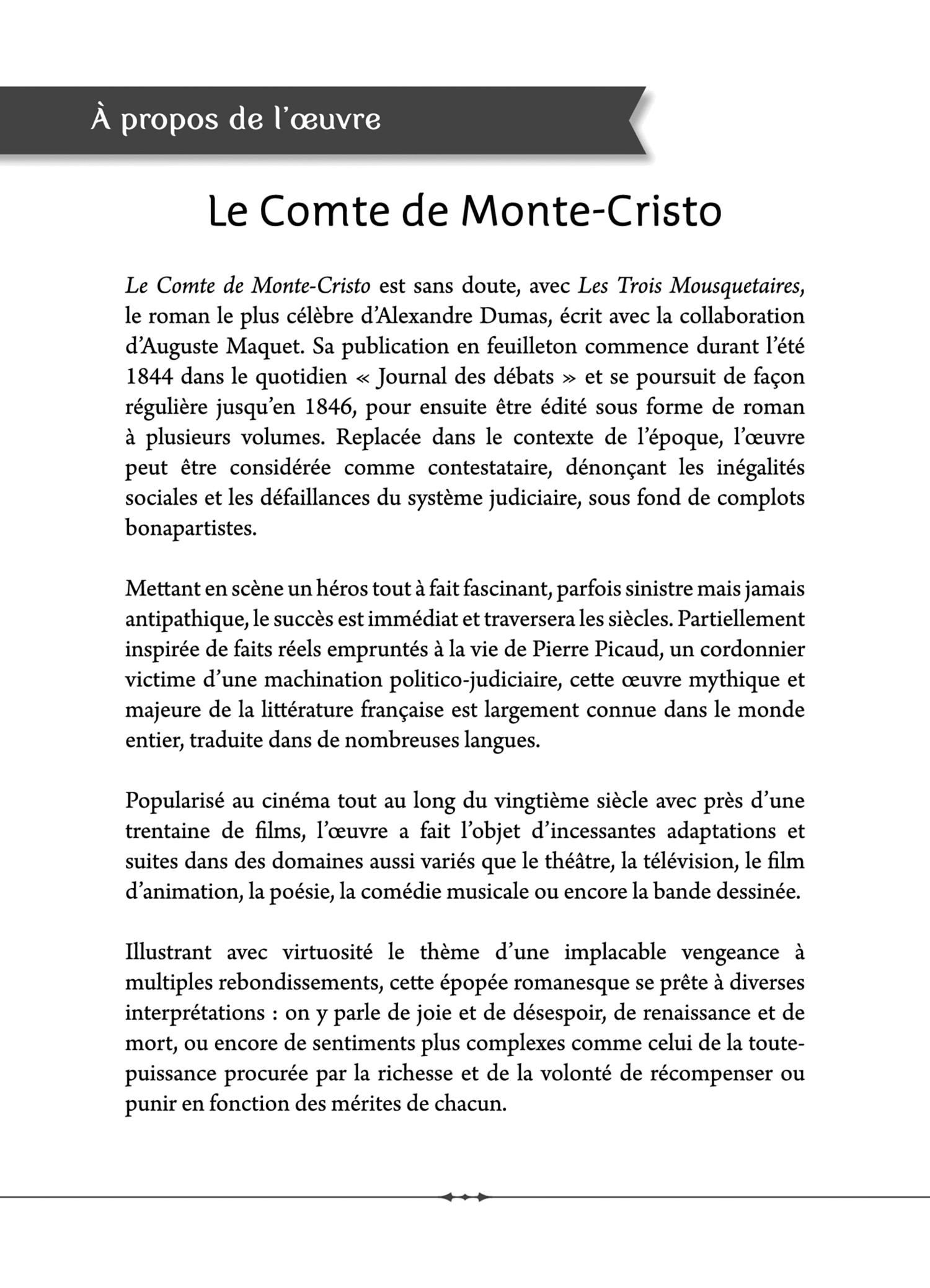 À propos de l'œuvre

Le Comte de Monte-Cristo

Le Comte de Monte-Cristo est sans doute, avec Les Trois Mousquetaires, le roman le plus célèbre d'Alexandre Dumas, écrit avec la collaboration d'Auguste Maquet. Sa publication en feuilleton commence durant l'été 1844 dans le quotidien « Journal des débats » et se poursuit de façon régulière jusqu'en 1846, pour ensuite être édité sous forme de roman à plusieurs volumes. Replacée dans le contexte de l'époque, l'œuvre peut être considérée comme contestataire, dénonçant les inégalités sociales et les défaillances du système judiciaire, sous fond de complots bonapartistes.

Mettant en scène un héros tout à fait fascinant, parfois sinistre mais jamais antipathique, le succès est immédiat et traversera les siècles. Partiellement inspirée de faits réels empruntés à la vie de Pierre Picaud, un cordonnier victime d'une machination politico-judiciaire, cette œuvre mythique et majeure de la littérature française est largement connue dans le monde entier, traduite dans de nombreuses langues.

Popularisé au cinéma tout au long du vingtième siècle avec près d'une trentaine de films, l'œuvre a fait l'objet d'incessantes adaptations et suites dans des domaines aussi variés que le théâtre, la télévision, le film d'animation, la poésie, la comédie musicale ou encore la bande dessinée.

Illustrant avec virtuosité le thème d'une implacable vengeance à multiples rebondissements, cette épopée romanesque se prête à diverses interprétations : on y parle de joie et de désespoir, de renaissance et de mort, ou encore de sentiments plus complexes comme celui de la toute-puissance procurée par la richesse et de la volonté de récompenser ou punir en fonction des mérites de chacun.